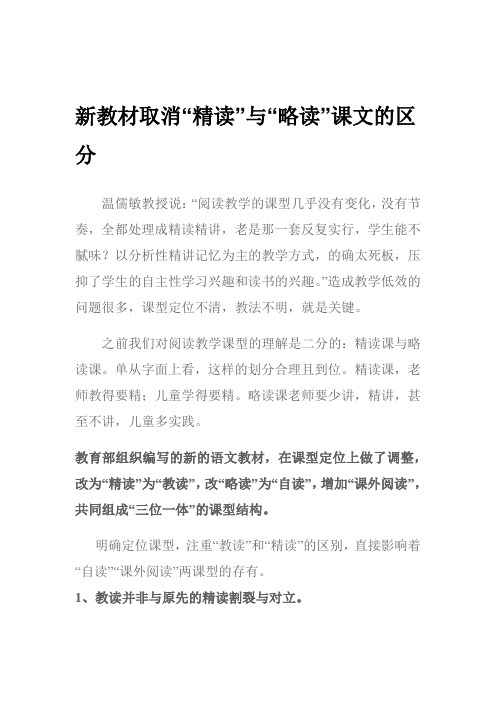 新教材取消“精读”与“略读”课文的区分

温儒敏教授说：“阅读教学的课型几乎没有变化，没有节奏，全都处理成精读精讲，老是那一套反复实行，学生能不腻味？以分析性精讲记忆为主的教学方式，的确太死板，压抑了学生的自主性学习兴趣和读书的兴趣。”造成教学低效的问题很多，课型定位不清，教法不明，就是关键。

之前我们对阅读教学课型的理解是二分的：精读课与略读课。单从字面上看，这样的划分合理且到位。精读课，老师教得要精；儿童学得要精。略读课老师要少讲，精讲，甚至不讲，儿童多实践。

教育部组织编写的新的语文教材，在课型定位上做了调整，改为“精读”为“教读”，改“略读”为“自读”，增加“课外阅读”，共同组成“三位一体”的课型结构。

明确定位课型，注重“教读”和“精读”的区别，直接影响着“自读”“课外阅读”两课型的存有。

1、教读并非与原先的精读割裂与对立。